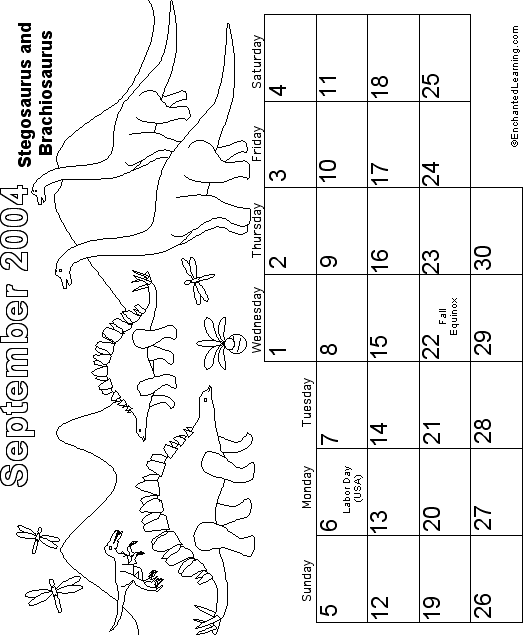 September 2004

Stegosaurus and Brachiosaurus

| Sunday | Monday | Tuesday | Wednesday | Thursday | Friday | Saturday |
|---|---|---|---|---|---|---|
| | | | 1 | 2 | 3 | 4 |
| 5 | 6 Labor Day (USA) | 7 | 8 | 9 | 10 | 11 |
| 12 | 13 | 14 | 15 | 16 | 17 | 18 |
| 19 | 20 | 21 | 22 Fall Equinox | 23 | 24 | 25 |
| 26 | 27 | 28 | 29 | 30 | | |

©EnchantedLearning.com